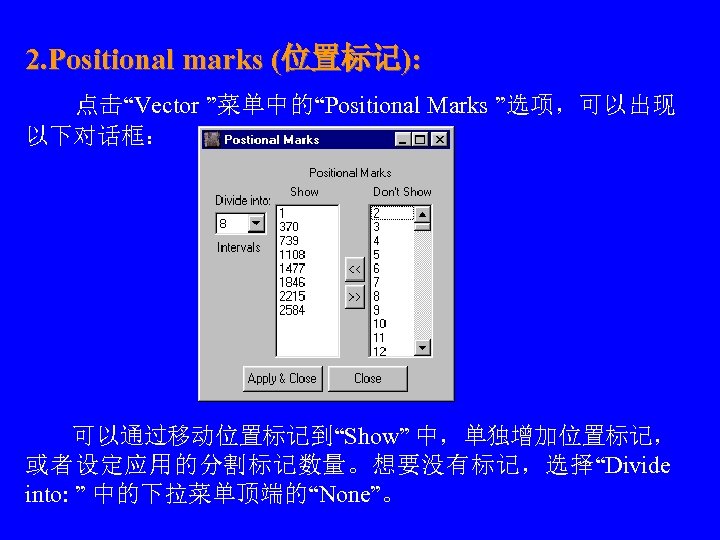 2.Positional marks (位置标记):

点击“Vector ”菜单中的“Positional Marks ”选项，可以出现以下对话框：

Postional Marks

Positional Marks

Divide into:

8

Intervals

Show

1
370
739
1108
1477
1846
2215
2584

<<

>>

Don't Show

2
3
4
5
6
7
8
9
10
11
12

Apply & Close

Close

可以通过移动位置标记到“Show” 中，单独增加位置标记，或者设定应用的分割标记数量。想要没有标记，选择“Divide into: ” 中的下拉菜单顶端的“None”。